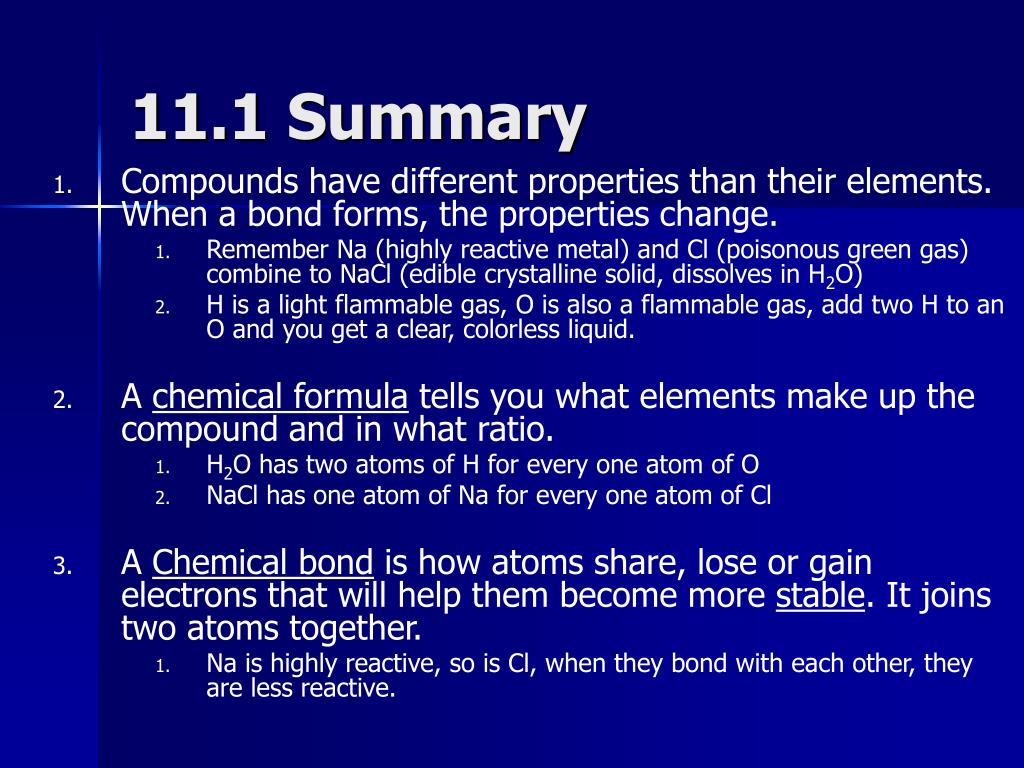 11.1 Summary

1. Compounds have different properties than their elements. When a bond forms, the properties change.
 1. Remember Na (highly reactive metal) and Cl (poisonous green gas) combine to NaCl (edible crystalline solid, dissolves in $H_2O$)
 2. H is a light flammable gas, O is also a flammable gas, add two H to an O and you get a clear, colorless liquid.

2. A chemical formula tells you what elements make up the compound and in what ratio.
 1. $H_2O$ has two atoms of H for every one atom of O
 2. NaCl has one atom of Na for every one atom of Cl

3. A Chemical bond is how atoms share, lose or gain electrons that will help them become more stable. It joins two atoms together.
 1. Na is highly reactive, so is Cl, when they bond with each other, they are less reactive.